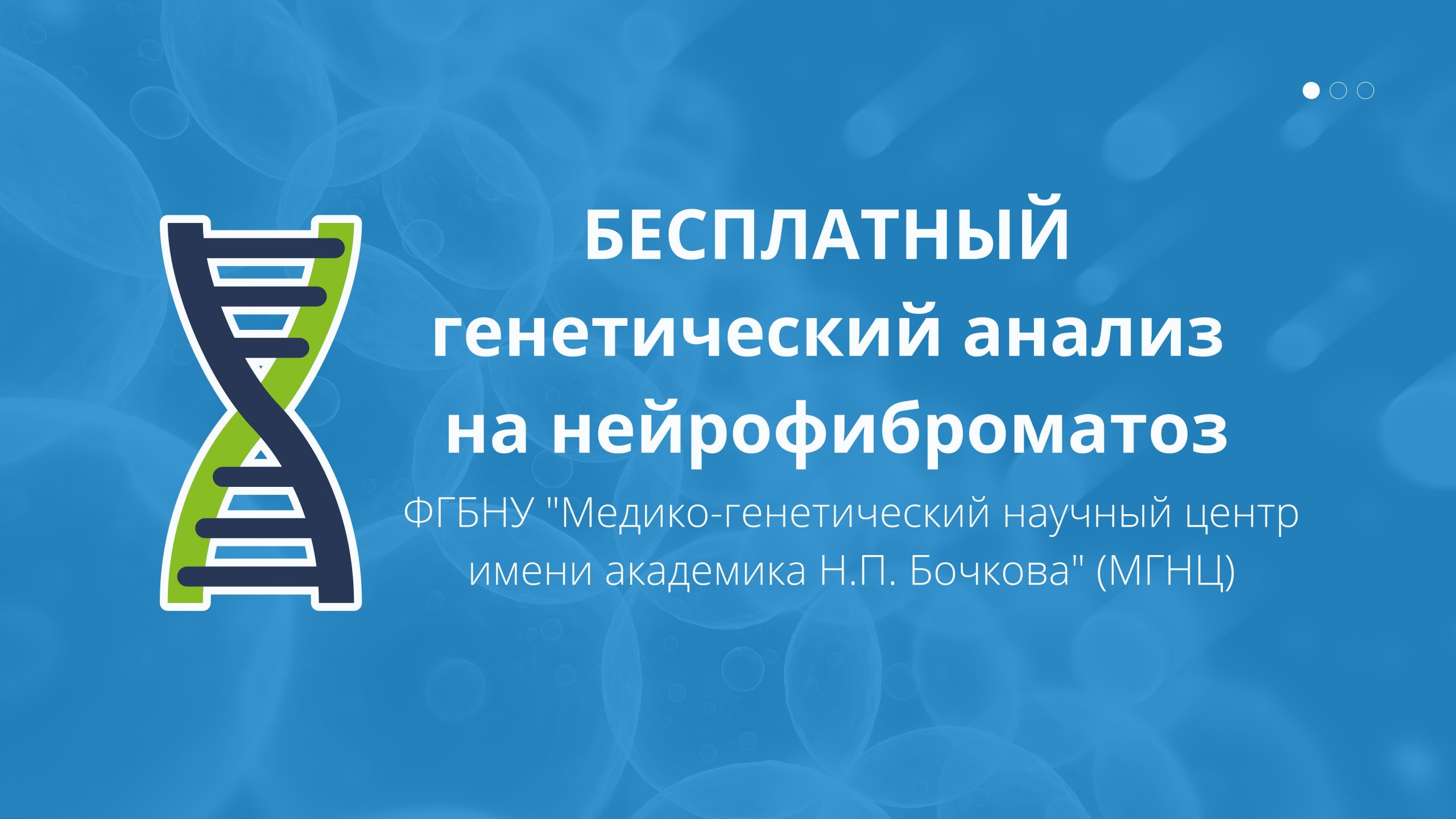 БЕСПЛАТНЫЙ генетический анализ на нейрофиброматоз

ФГБНУ "Медико-генетический научный центр имени академика Н.П. Бочкова" (МГНЦ)